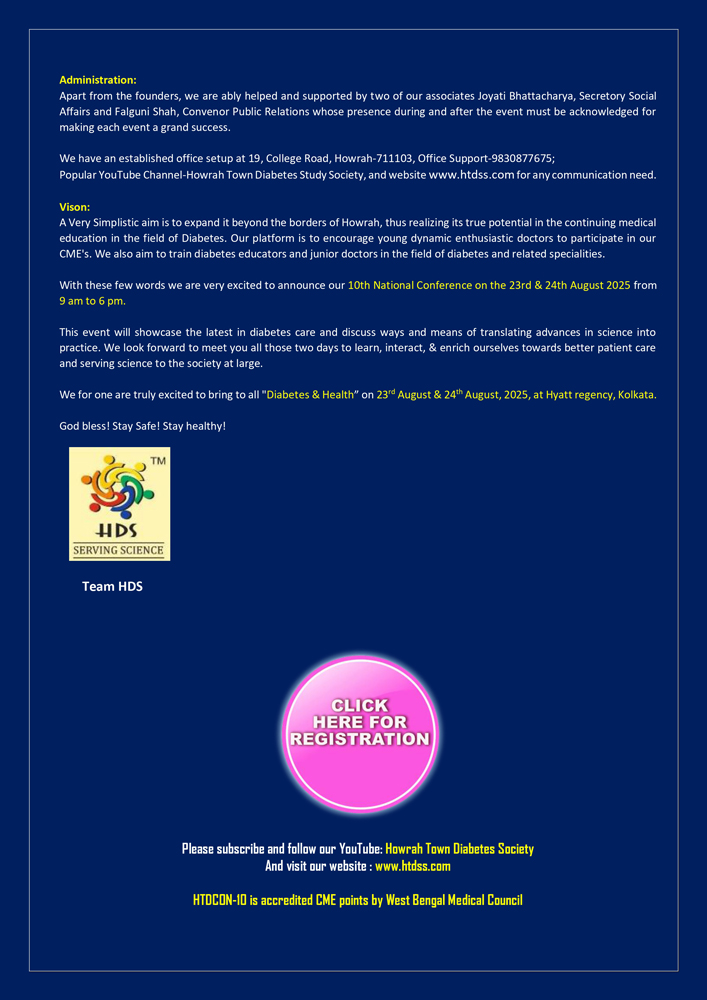 Administration:
Apart from the founders, we are ably helped and supported by two of our associates Joyati Bhattacharya, Secretory Social Affairs and Falguni Shah, Convenor Public Relations whose presence during and after the event must be acknowledged for making each event a grand success.

We have an established office setup at 19, College Road, Howrah-711103, Office Support-9830877675;
Popular YouTube Channel-Howrah Town Diabetes Study Society, and website www.htdss.com for any communication need.

Vison:
A Very Simplistic aim is to expand it beyond the borders of Howrah, thus realizing its true potential in the continuing medical education in the field of Diabetes. Our platform is to encourage young dynamic enthusiastic doctors to participate in our CME's. We also aim to train diabetes educators and junior doctors in the field of diabetes and related specialities.

With these few words we are very excited to announce our 10th National Conference on the 23rd & 24th August 2025 from 9 am to 6 pm.

This event will showcase the latest in diabetes care and discuss ways and means of translating advances in science into practice. We look forward to meet you all those two days to learn, interact, & enrich ourselves towards better patient care and serving science to the society at large.

We for one are truly excited to bring to all "Diabetes & Health" on 23$^{rd}$ August & 24$^{th}$ August, 2025, at Hyatt regency, Kolkata.

God bless! Stay Safe! Stay healthy!

TM
HDS
SERVING SCIENCE

Team HDS

CLICK HERE FOR REGISTRATION

Please subscribe and follow our YouTube: Howrah Town Diabetes Society
And visit our website : www.htdss.com

HTDCON-10 is accredited CME points by West Bengal Medical Council